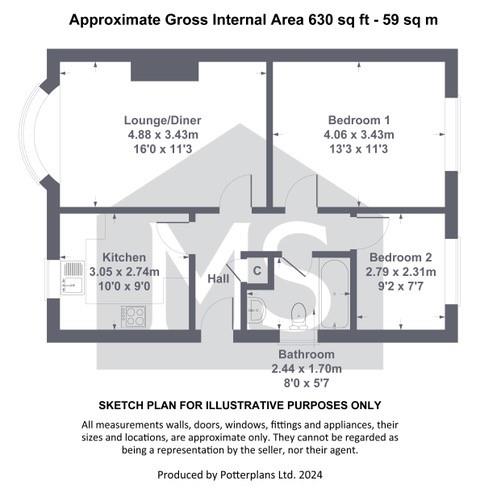 Approximate Gross Internal Area 630 sq ft - 59 sq m

Lounge/Diner
4.88 x 3.43m
16'0 x 11'3

Bedroom 1
4.06 x 3.43m
13'3 x 11'3

MS

Kitchen
3.05 x 2.74m
10'0 x 9'0

Hall

C

Bedroom 2
2.79 x 2.31m
9'2 x 7'7

Bathroom
2.44 x 1.70m
8'0 x 5'7

SKETCH PLAN FOR ILLUSTRATIVE PURPOSES ONLY

All measurements walls, doors, windows, fittings and appliances, their sizes and locations, are approximate only. They cannot be regarded as being a representation by the seller, nor their agent.

Produced by Potterplans Ltd. 2024